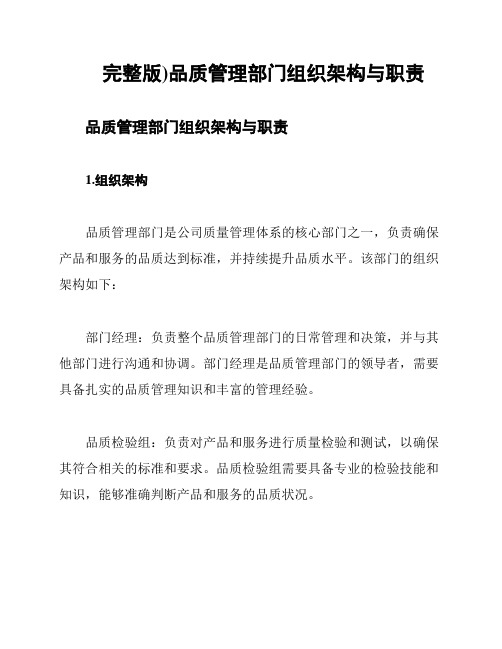 完整版)品质管理部门组织架构与职责

品质管理部门组织架构与职责

1.组织架构

品质管理部门是公司质量管理体系的核心部门之一，负责确保产品和服务的品质达到标准，并持续提升品质水平。该部门的组织架构如下：

部门经理：负责整个品质管理部门的日常管理和决策，并与其他部门进行沟通和协调。部门经理是品质管理部门的领导者，需要具备扎实的品质管理知识和丰富的管理经验。

品质检验组：负责对产品和服务进行质量检验和测试，以确保其符合相关的标准和要求。品质检验组需要具备专业的检验技能和知识，能够准确判断产品和服务的品质状况。